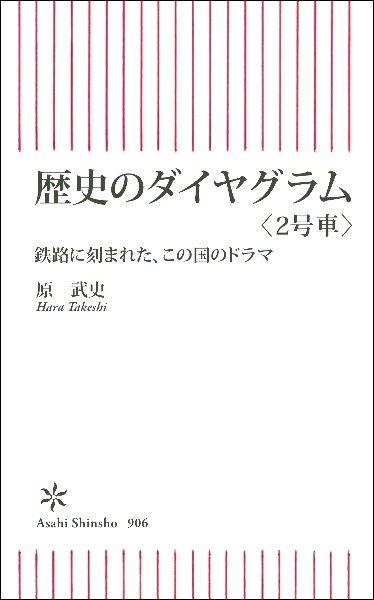 歴史のダイヤグラム
〈2号車〉

鉄路に刻まれた、この国のドラマ

原　武史
Hara Takeshi

Asahi Shinsho 906